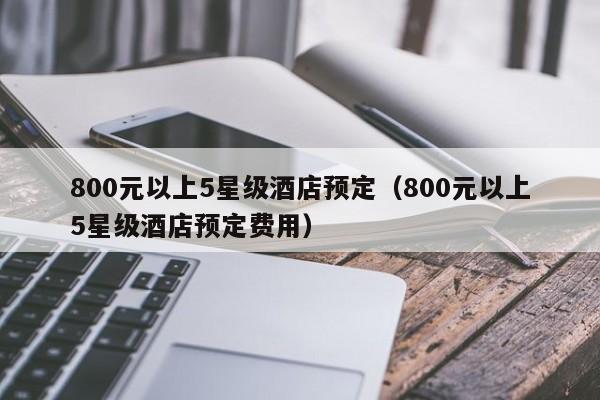 800元以上5星级酒店预定（800元以上5星级酒店预定费用）